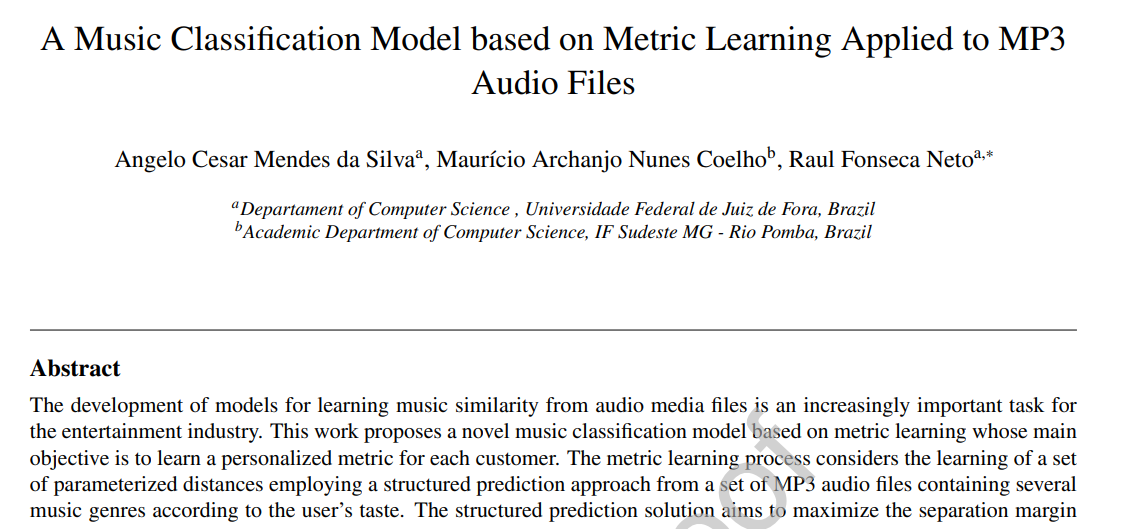 A Music Classification Model based on Metric Learning Applied to MP3 Audio Files

Angelo Cesar Mendes da Silva$^{a}$, Maurício Archanjo Nunes Coelho$^{b}$, Raul Fonseca Neto$^{a,*}$

$^{a}$Departament of Computer Science , Universidade Federal de Juiz de Fora, Brazil
$^{b}$Academic Department of Computer Science, IF Sudeste MG - Rio Pomba, Brazil

Abstract

The development of models for learning music similarity from audio media files is an increasingly important task for the entertainment industry. This work proposes a novel music classification model based on metric learning whose main objective is to learn a personalized metric for each customer. The metric learning process considers the learning of a set of parameterized distances employing a structured prediction approach from a set of MP3 audio files containing several music genres according to the user's taste. The structured prediction solution aims to maximize the separation margin